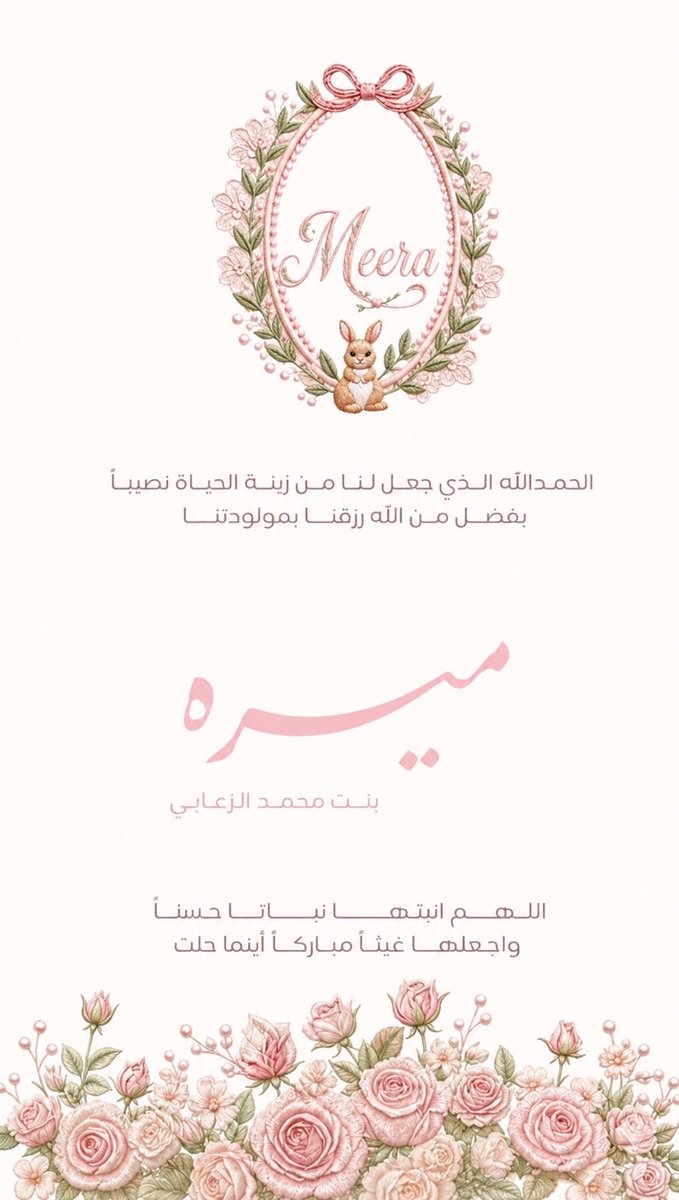 Meera

الحمدالله الذي جعل لنا من زينة الحياة نصيباً
بفضل من الله رزقنا بمولودتنا

ميره

بنت محمد الزعابي

اللهم انبتها نباتا حسناً
واجعلها غيثاً مباركاً أينما حلت